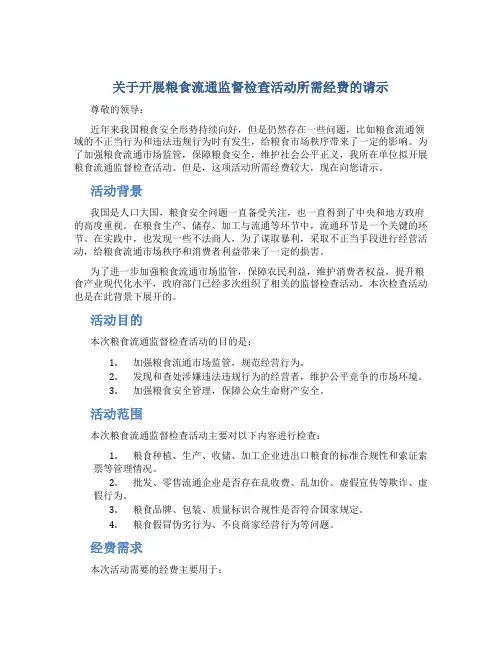 关于开展粮食流通监督检查活动所需经费的请示

尊敬的领导：

近年来我国粮食安全形势持续向好，但是仍然存在一些问题，比如粮食流通领域的不正当行为和违法违规行为时有发生，给粮食市场秩序带来了一定的影响。为了加强粮食流通市场监管，保障粮食安全，维护社会公平正义，我所在单位拟开展粮食流通监督检查活动。但是，这项活动所需经费较大，现在向您请示。

活动背景

我国是人口大国，粮食安全问题一直备受关注，也一直得到了中央和地方政府的高度重视。在粮食生产、储存、加工与流通等环节中，流通环节是一个关键的环节。在实践中，也发现一些不法商人，为了谋取暴利，采取不正当手段进行经营活动，给粮食流通市场秩序和消费者利益带来了一定的损害。

为了进一步加强粮食流通市场监管，保障农民利益，维护消费者权益，提升粮食产业现代化水平，政府部门已经多次组织了相关的监督检查活动。本次检查活动也是在此背景下展开的。

活动目的

本次粮食流通监督检查活动的目的是：

1. 加强粮食流通市场监管，规范经营行为。
2. 发现和查处涉嫌违法违规行为的经营者，维护公平竞争的市场环境。
3. 加强粮食安全管理，保障公众生命财产安全。

活动范围

本次粮食流通监督检查活动主要对以下内容进行检查：

1. 粮食种植、生产、收储、加工企业进出口粮食的标准合规性和索证索票等管理情况。
2. 批发、零售流通企业是否存在乱收费、乱加价、虚假宣传等欺诈、虚假行为。
3. 粮食品牌、包装、质量标识合规性是否符合国家规定。
4. 粮食假冒伪劣行为、不良商家经营行为等问题。

经费需求

本次活动需要的经费主要用于：